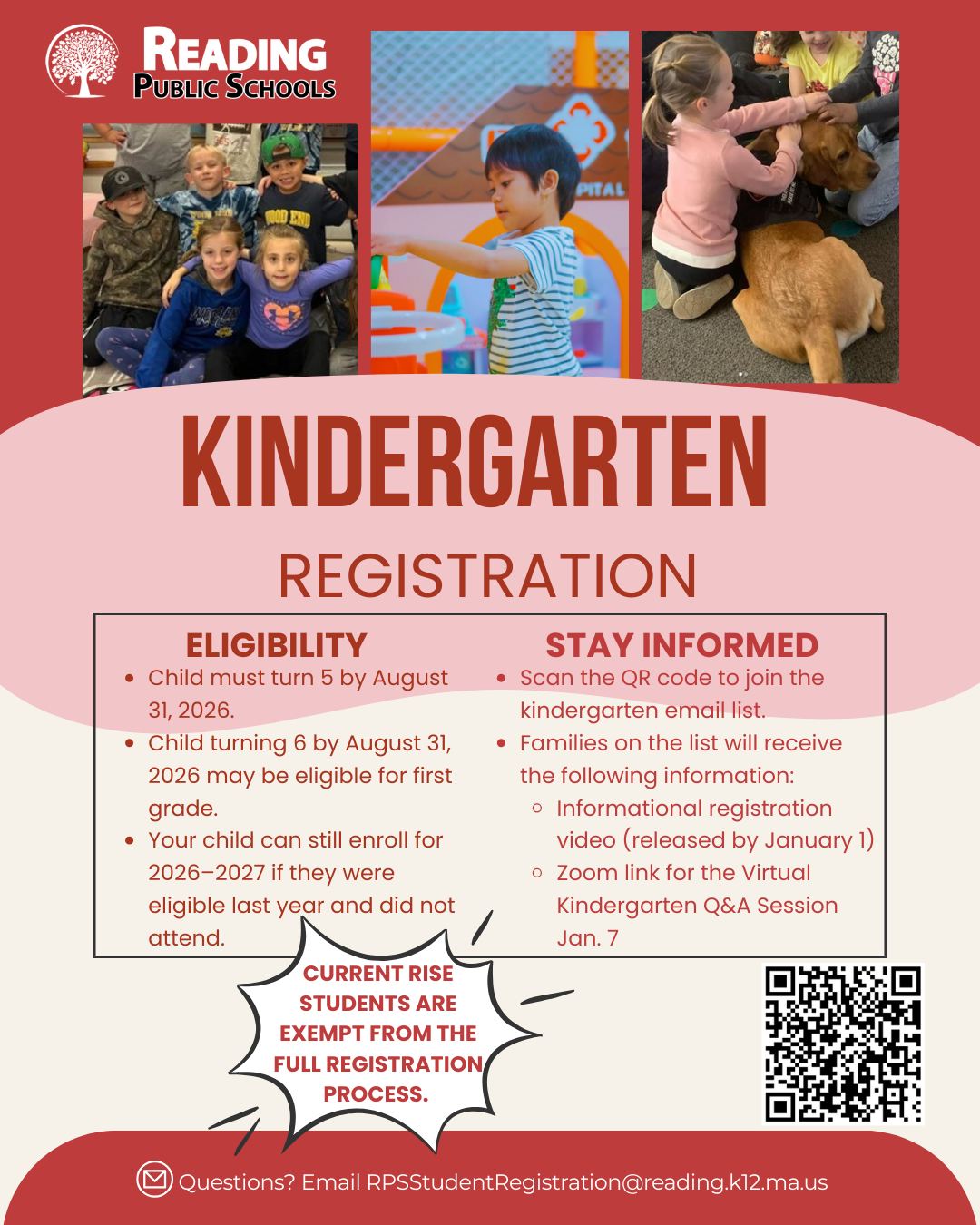 READING PUBLIC SCHOOLS

KINDERGARTEN

REGISTRATION

ELIGIBILITY

- Child must turn 5 by August 31, 2026.
- Child turning 6 by August 31, 2026 may be eligible for first grade.
- Your child can still enroll for 2026–2027 if they were eligible last year and did not attend.

STAY INFORMED

- Scan the QR code to join the kindergarten email list.
- Families on the list will receive the following information:
  - Informational registration video (released by January 1)
  - Zoom link for the Virtual Kindergarten Q&A Session Jan. 7

CURRENT RISE STUDENTS ARE EXEMPT FROM THE FULL REGISTRATION PROCESS.

Questions? Email RPSStudentRegistration@reading.k12.ma.us